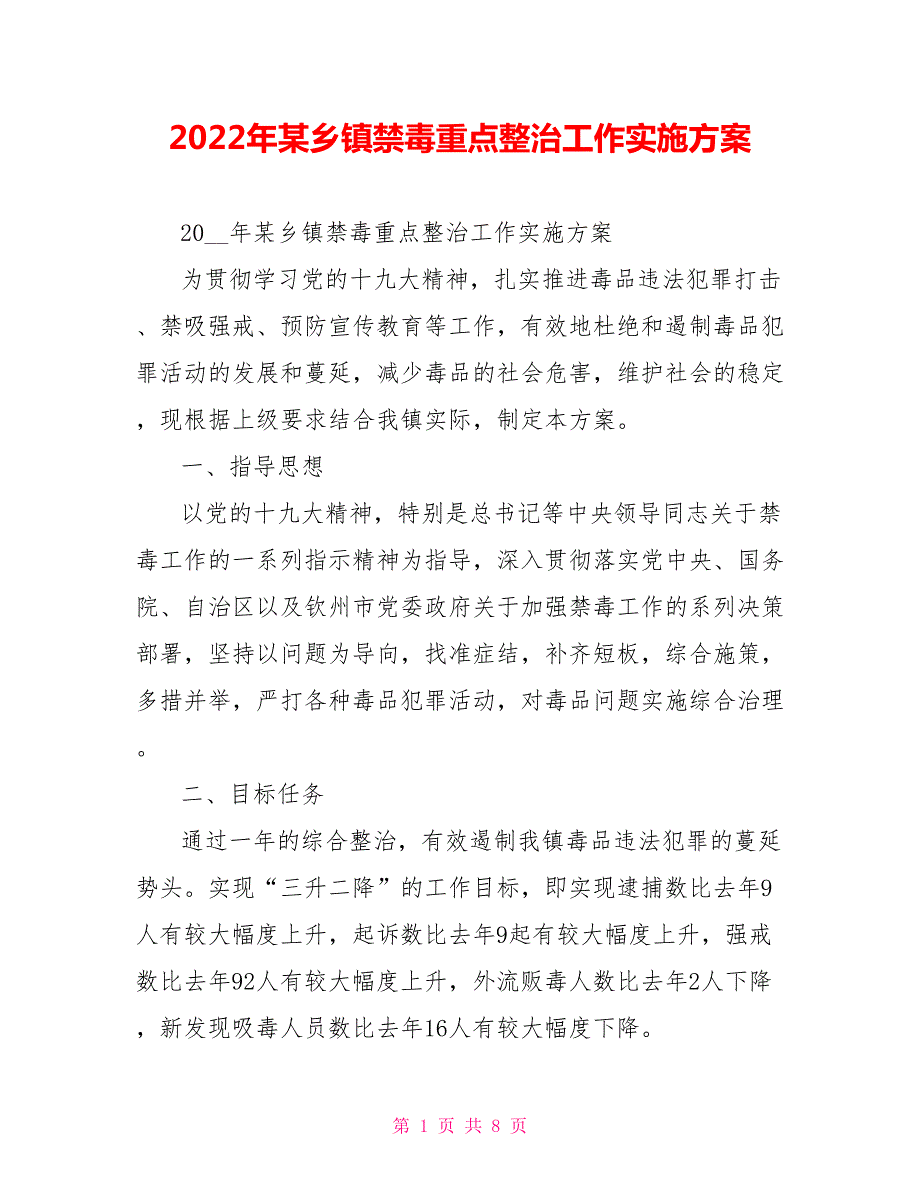 2022年某乡镇禁毒重点整治工作实施方案

20__年某乡镇禁毒重点整治工作实施方案

为贯彻学习党的十九大精神，扎实推进毒品违法犯罪打击、禁吸强戒、预防宣传教育等工作，有效地杜绝和遏制毒品犯罪活动的发展和蔓延，减少毒品的社会危害，维护社会的稳定，现根据上级要求结合我镇实际，制定本方案。

一、指导思想

以党的十九大精神，特别是总书记等中央领导同志关于禁毒工作的一系列指示精神为指导，深入贯彻落实党中央、国务院、自治区以及钦州市党委政府关于加强禁毒工作的系列决策部署，坚持以问题为导向，找准症结，补齐短板，综合施策，多措并举，严打各种毒品犯罪活动，对毒品问题实施综合治理。

二、目标任务

通过一年的综合整治，有效遏制我镇毒品违法犯罪的蔓延势头。实现“三升二降”的工作目标，即实现逮捕数比去年9人有较大幅度上升，起诉数比去年9起有较大幅度上升，强戒数比去年92人有较大幅度上升，外流贩毒人数比去年2人下降，新发现吸毒人员数比去年16人有较大幅度下降。

第 1 页 共 8 页